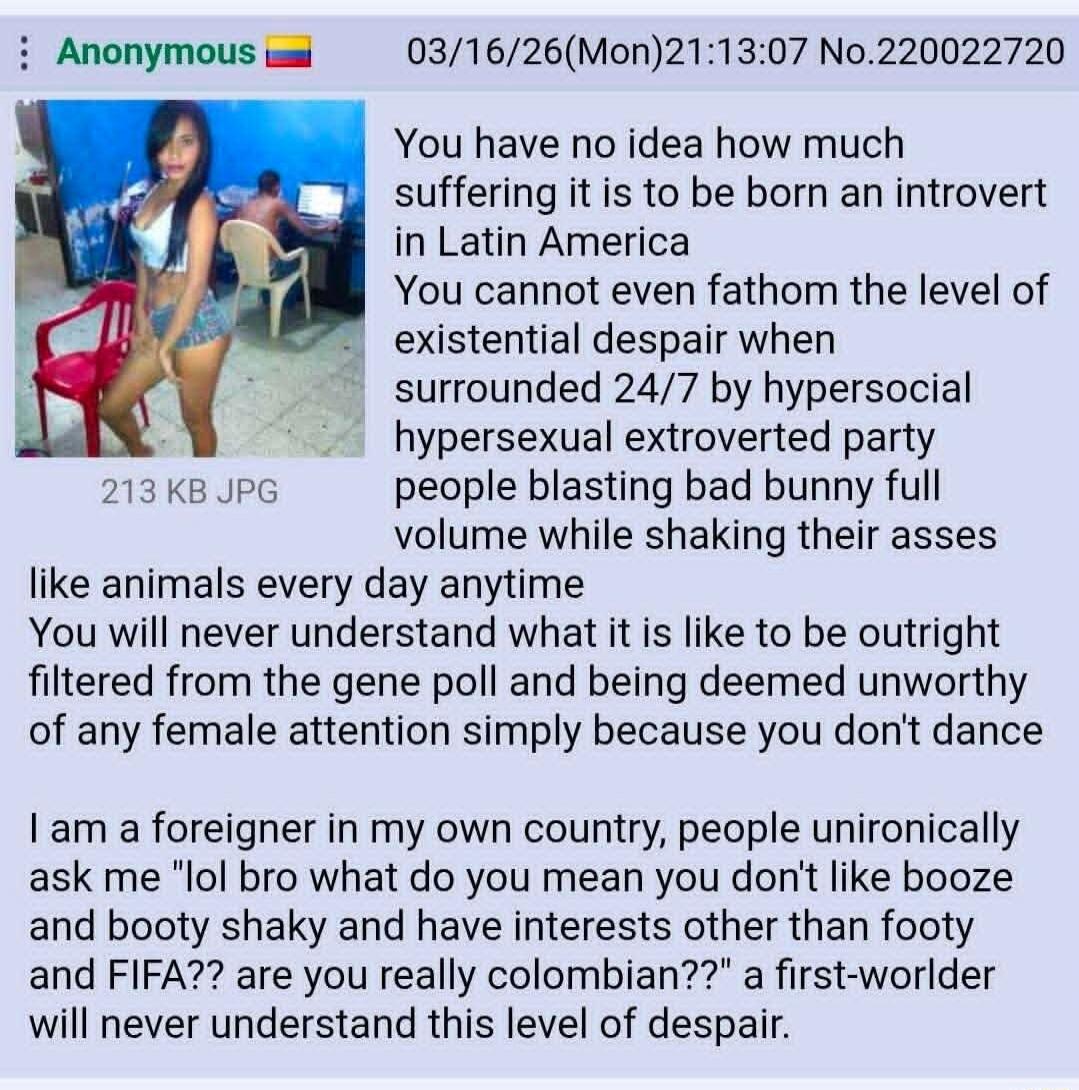 Anonymous 03/16/26(Mon)21:13:07 No.220022720

213 KB JPG

You have no idea how much suffering it is to be born an introvert in Latin America
You cannot even fathom the level of existential despair when surrounded 24/7 by hypersocial hypersexual extroverted party people blasting bad bunny full volume while shaking their asses like animals every day anytime
You will never understand what it is like to be outright filtered from the gene poll and being deemed unworthy of any female attention simply because you don't dance

I am a foreigner in my own country, people unironically ask me "lol bro what do you mean you don't like booze and booty shaky and have interests other than footy and FIFA?? are you really colombian??" a first-worlder will never understand this level of despair.